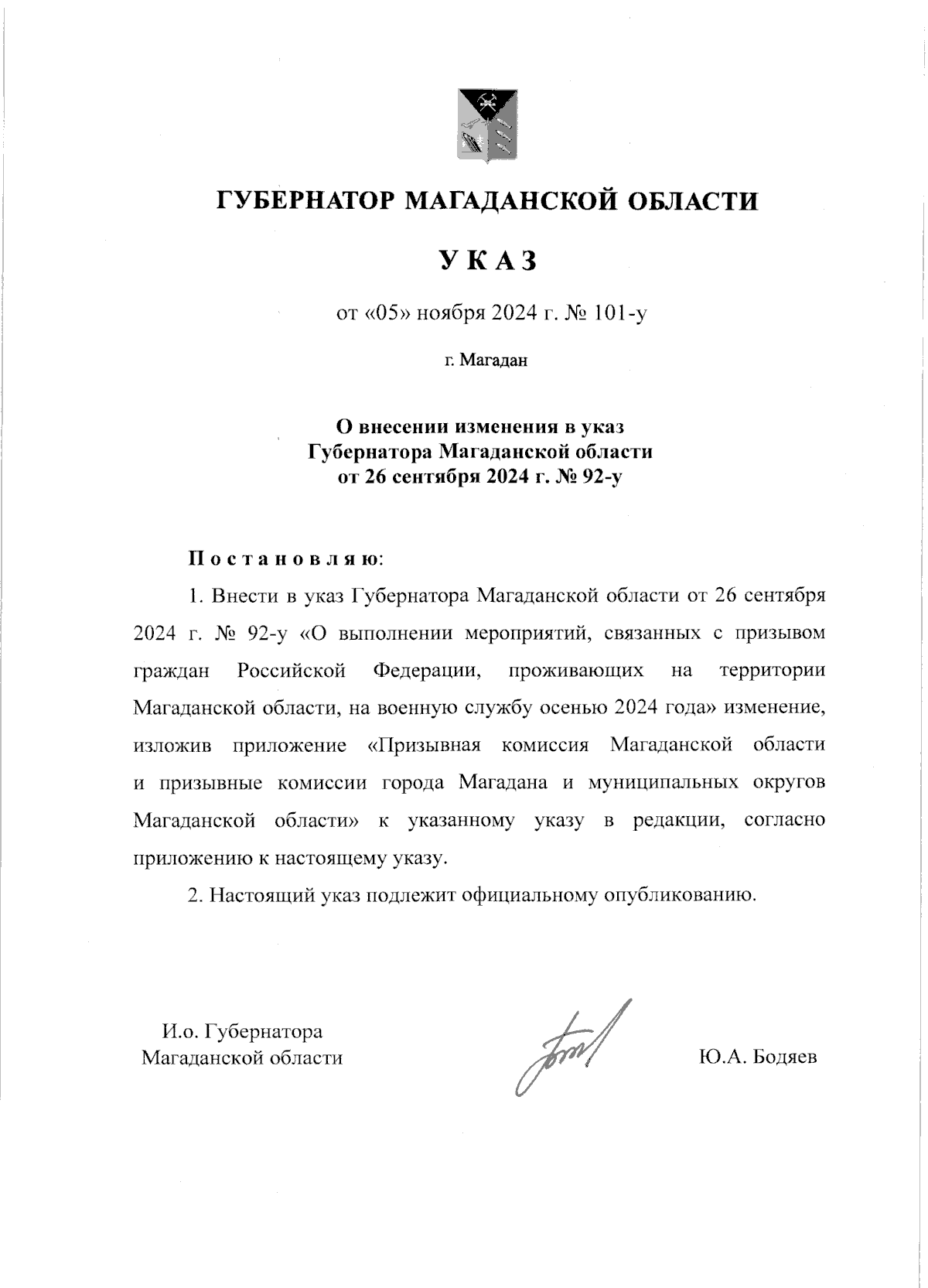 ГУБЕРНАТОР МАГАДАНСКОЙ ОБЛАСТИ

УКАЗ

от «05» ноября 2024 г. № 101-у

г. Магадан

О внесении изменения в указ Губернатора Магаданской области от 26 сентября 2024 г. № 92-у

Постановляю:

1. Внести в указ Губернатора Магаданской области от 26 сентября 2024 г. № 92-у «О выполнении мероприятий, связанных с призывом граждан Российской Федерации, проживающих на территории Магаданской области, на военную службу осенью 2024 года» изменение, изложив приложение «Призывная комиссия Магаданской области и призывные комиссии города Магадана и муниципальных округов Магаданской области» к указанному указу в редакции, согласно приложению к настоящему указу.

2. Настоящий указ подлежит официальному опубликованию.

И.о. Губернатора Магаданской области

Ю.А. Бодяев